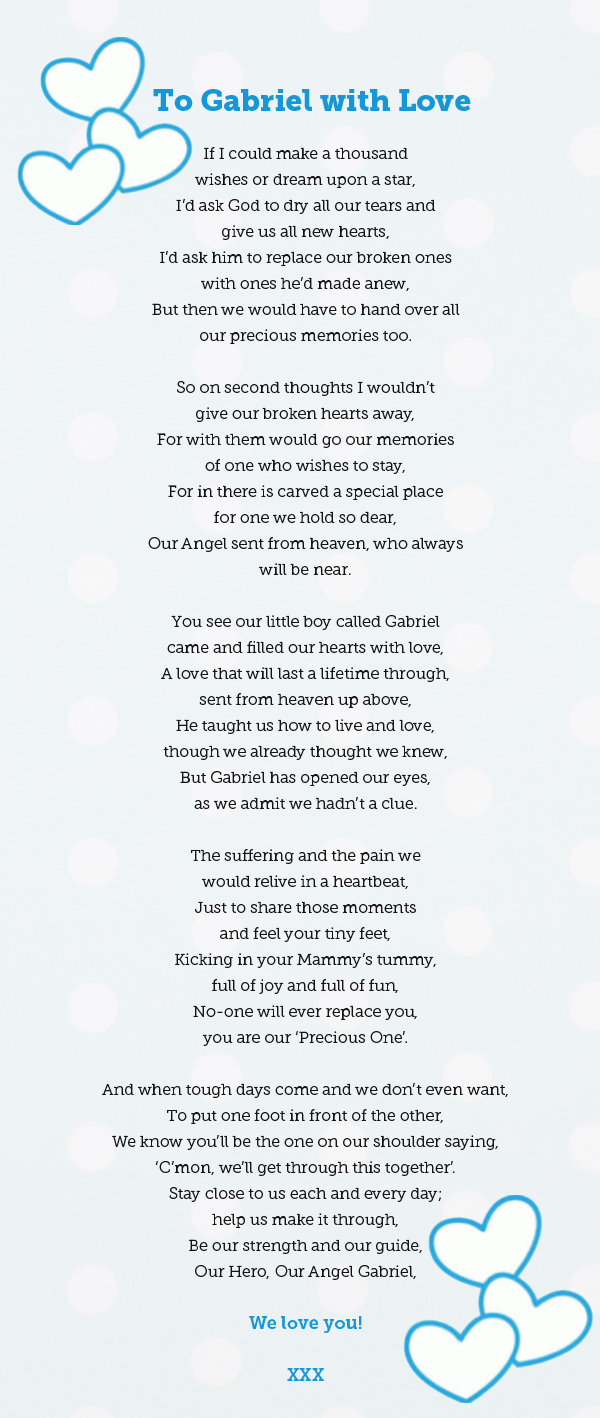 To Gabriel with Love

If I could make a thousand
wishes or dream upon a star,
I'd ask God to dry all our tears and
give us all new hearts,
I'd ask him to replace our broken ones
with ones he'd made anew,
But then we would have to hand over all
our precious memories too.

So on second thoughts I wouldn't
give our broken hearts away,
For with them would go our memories
of one who wishes to stay,
For in there is carved a special place
for one we hold so dear,
Our Angel sent from heaven, who always
will be near.

You see our little boy called Gabriel
came and filled our hearts with love,
A love that will last a lifetime through,
sent from heaven up above,
He taught us how to live and love,
though we already thought we knew,
But Gabriel has opened our eyes,
as we admit we hadn't a clue.

The suffering and the pain we
would relive in a heartbeat,
Just to share those moments
and feel your tiny feet,
Kicking in your Mammy's tummy,
full of joy and full of fun,
No-one will ever replace you,
you are our 'Precious One'.

And when tough days come and we don't even want,
To put one foot in front of the other,
We know you'll be the one on our shoulder saying,
'C'mon, we'll get through this together'.
Stay close to us each and every day;
help us make it through,
Be our strength and our guide,
Our Hero, Our Angel Gabriel,

We love you!

XXX